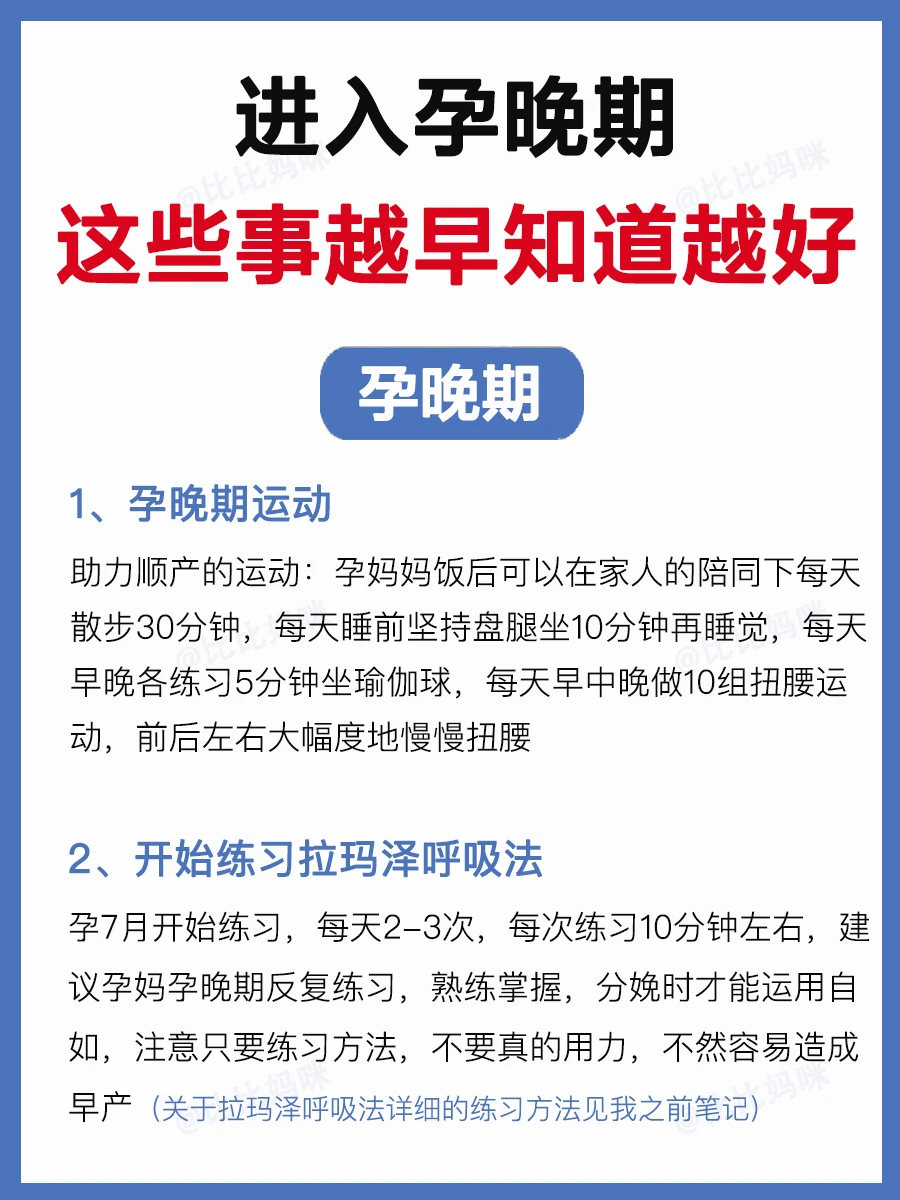 进入孕晚期
这些事越早知道越好

孕晚期

1、孕晚期运动
助力顺产的运动：孕妈妈饭后可以在家人的陪同下每天散步30分钟，每天睡前坚持盘腿坐10分钟再睡觉，每天早晚各练习5分钟坐瑜伽球，每天早中晚做10组扭腰运动，前后左右大幅度地慢慢扭腰

2、开始练习拉玛泽呼吸法
孕7月开始练习，每天2-3次，每次练习10分钟左右，建议孕妈孕晚期反复练习，熟练掌握，分娩时才能运用自如，注意只要练习方法，不要真的用力，不然容易造成早产（关于拉玛泽呼吸法详细的练习方法见我之前笔记）

@比比妈咪